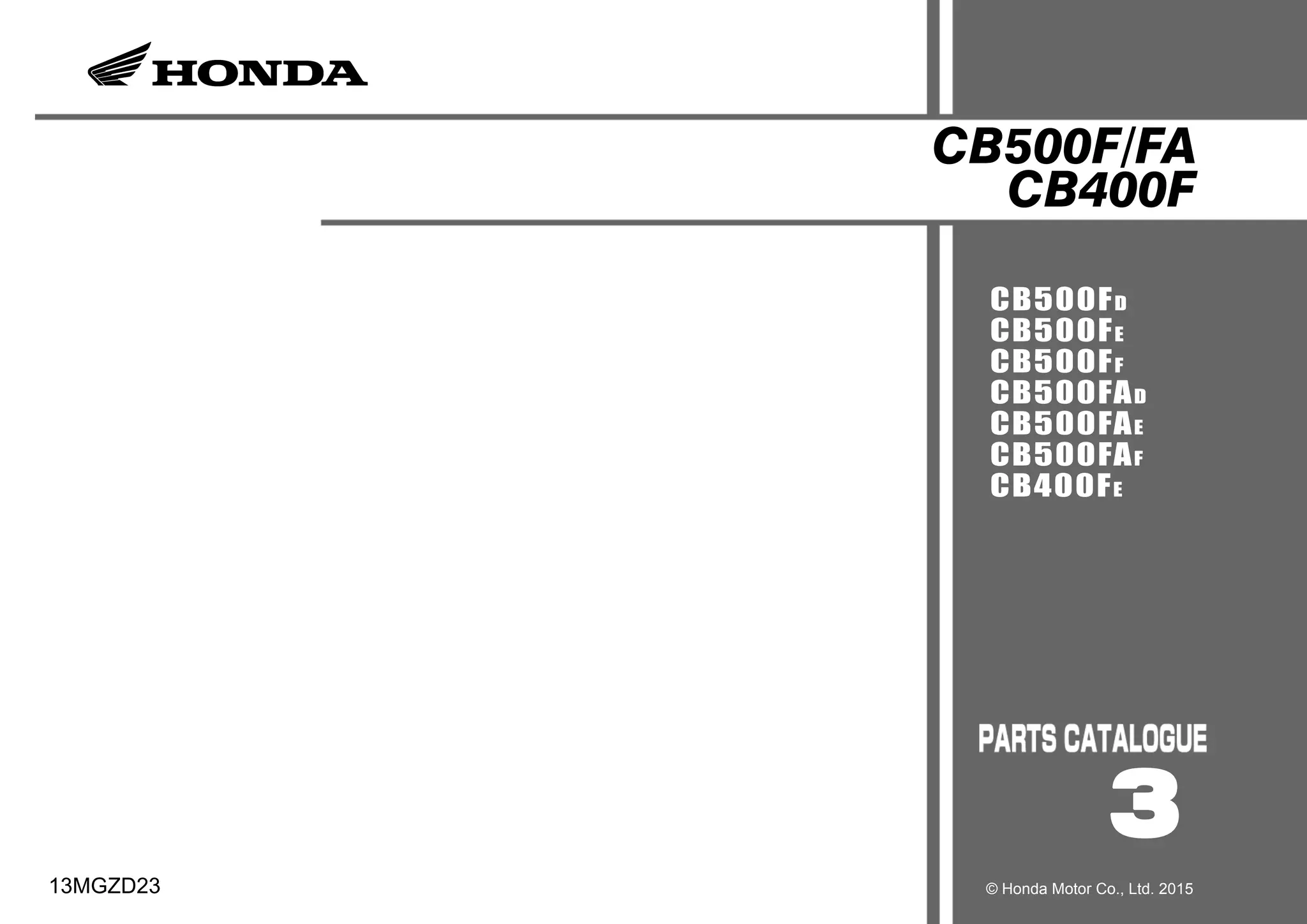 HONDA

CB500F/FA
CB400F

CB500FD
CB500FE
CB500FF
CB500FAD
CB500FAE
CB500FAF
CB400FE

PARTS CATALOGUE
3

13MGZD23

© Honda Motor Co., Ltd. 2015